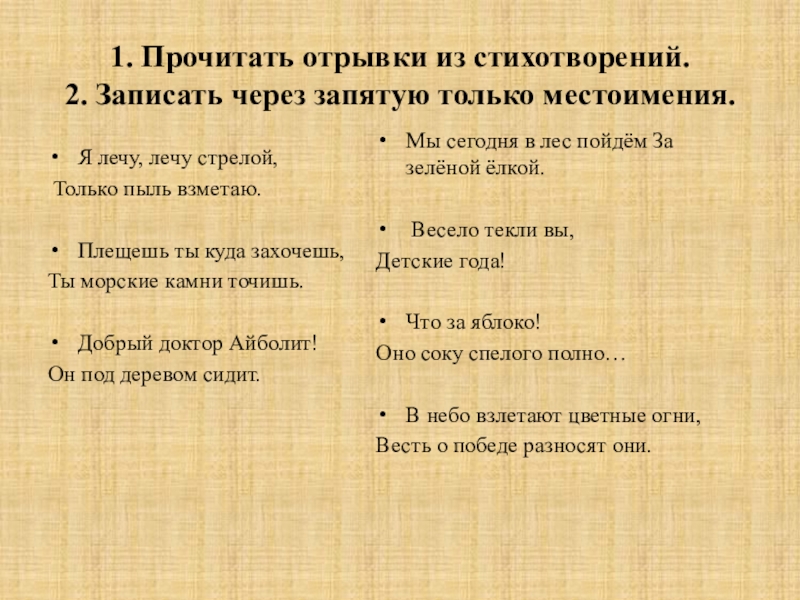 1. Прочитать отрывки из стихотворений.
2. Записать через запятую только местоимения.

• Я лечу, лечу стрелой,
Только пыль взметаю.

• Плещешь ты куда захочешь,
Ты морские камни точишь.

• Добрый доктор Айболит!
Он под деревом сидит.

• Мы сегодня в лес пойдём За зелёной ёлкой.

• Весело текли вы,
Детские года!

• Что за яблоко!
Оно соку спелого полно…

• В небо взлетают цветные огни,
Весть о победе разносят они.